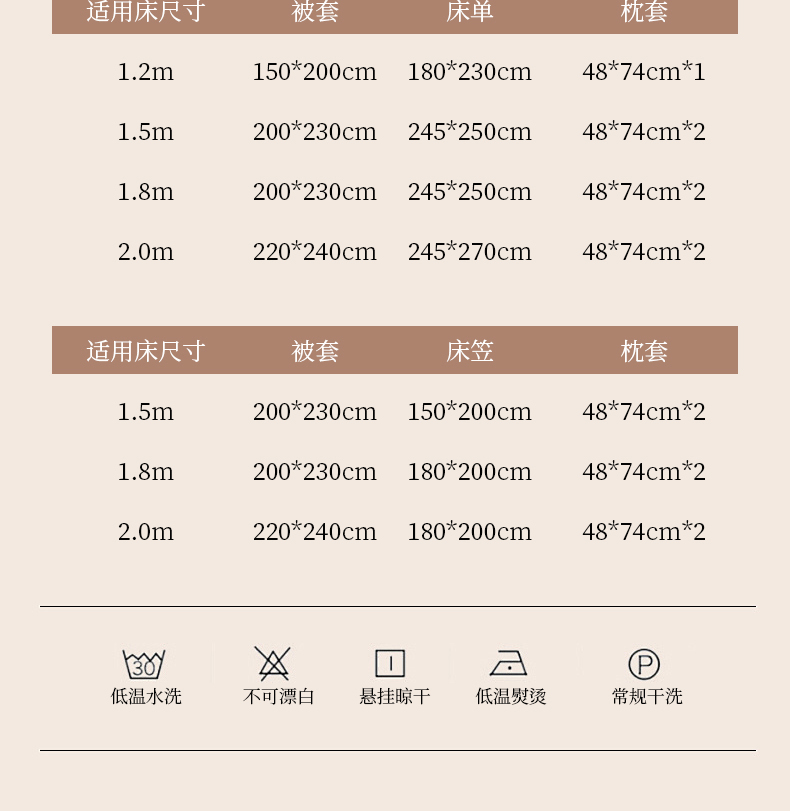 | 适用床尺寸 | 被套 | 床单 | 枕套 |
|---|---|---|---|
| 1.2m | 150*200cm | 180*230cm | 48*74cm*1 |
| 1.5m | 200*230cm | 245*250cm | 48*74cm*2 |
| 1.8m | 200*230cm | 245*250cm | 48*74cm*2 |
| 2.0m | 220*240cm | 245*270cm | 48*74cm*2 |

| 适用床尺寸 | 被套 | 床笠 | 枕套 |
|---|---|---|---|
| 1.5m | 200*230cm | 150*200cm | 48*74cm*2 |
| 1.8m | 200*230cm | 180*200cm | 48*74cm*2 |
| 2.0m | 220*240cm | 180*200cm | 48*74cm*2 |

30
低温水洗

不可漂白

悬挂晾干

低温熨烫

P
常规干洗